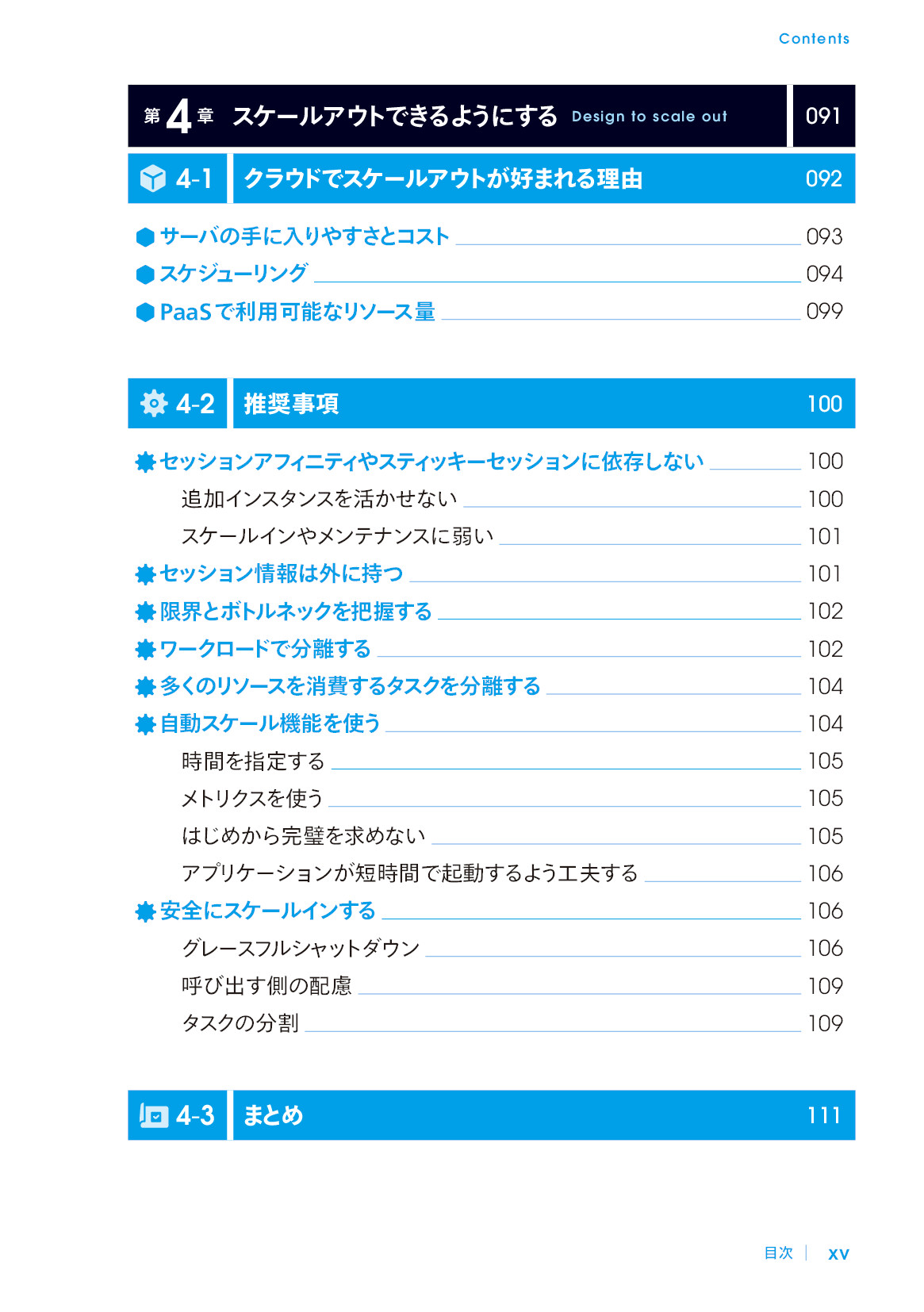 Contents

第4章 スケールアウトできるようにする Design to scale out 091

4-1 クラウドでスケールアウトが好まれる理由 092

サーバの手に入りやすさとコスト 093
スケジューリング 094
PaaSで利用可能なリソース量 099

4-2 推奨事項 100

セッションアフィニティやスティッキーセッションに依存しない 100
追加インスタンスを活かせない 100
スケールインやメンテナンスに弱い 101
セッション情報は外に持つ 101
限界とボトルネックを把握する 102
ワークロードで分離する 102
多くのリソースを消費するタスクを分離する 104
自動スケール機能を使う 104
時間を指定する 105
メトリクスを使う 105
はじめから完璧を求めない 105
アプリケーションが短時間で起動するよう工夫する 106
安全にスケールインする 106
グレースフルシャットダウン 106
呼び出す側の配慮 109
タスクの分割 109

4-3 まとめ 111

目次 | xv